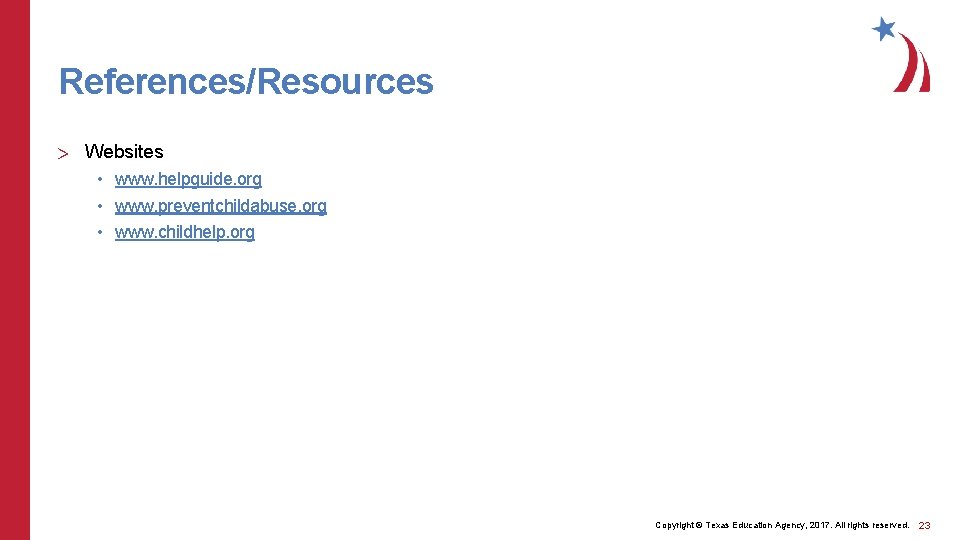 References/Resources

> Websites

• www.helpguide.org
• www.preventchildabuse.org
• www.childhelp.org

Copyright © Texas Education Agency, 2017. All rights reserved. 23